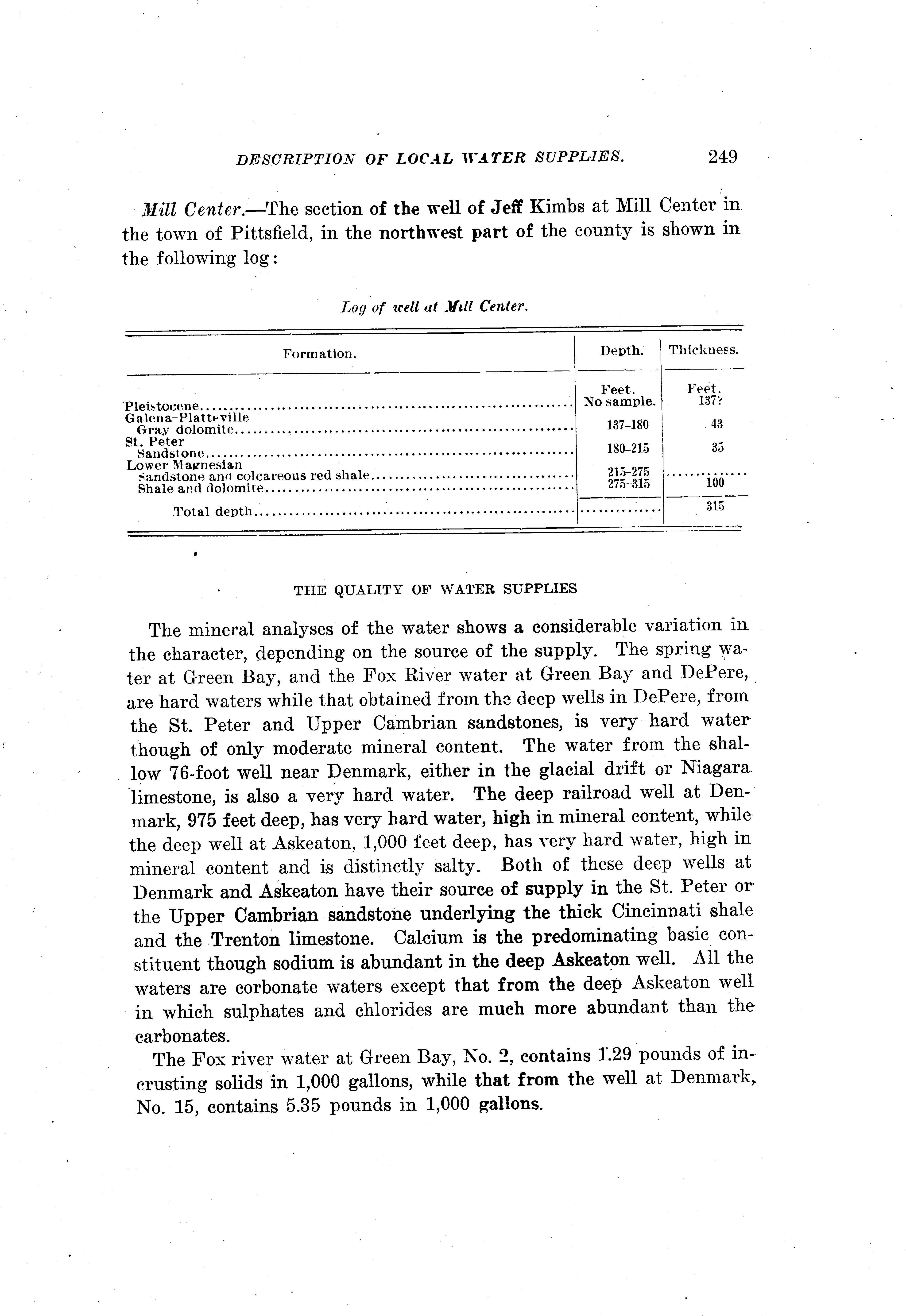 DESCRIPTION OF LOCAL WATER SUPPLIES. 249

Mill Center.—The section of the well of Jeff Kimbs at Mill Center in the town of Pittsfield, in the northwest part of the county is shown in the following log:

Log of well at Mill Center.

| Formation. | Depth. | Thickness. |
|---|---|---|
| | Feet. | Feet. |
| Pleistocene | No sample. | 137? |
| Galena-Platteville Gray dolomite | 137-180 | 43 |
| St. Peter Sandstone | 180-215 | 35 |
| Lower Magnesian Sandstone and colcareous red shale | 215-275 | |
| Shale and dolomite | 275-315 | 100 |
| Total depth | | 315 |

THE QUALITY OF WATER SUPPLIES

The mineral analyses of the water shows a considerable variation in the character, depending on the source of the supply. The spring water at Green Bay, and the Fox River water at Green Bay and DePere, are hard waters while that obtained from the deep wells in DePere, from the St. Peter and Upper Cambrian sandstones, is very hard water though of only moderate mineral content. The water from the shallow 76-foot well near Denmark, either in the glacial drift or Niagara limestone, is also a very hard water. The deep railroad well at Denmark, 975 feet deep, has very hard water, high in mineral content, while the deep well at Askeaton, 1,000 feet deep, has very hard water, high in mineral content and is distinctly salty. Both of these deep wells at Denmark and Askeaton have their source of supply in the St. Peter or the Upper Cambrian sandstone underlying the thick Cincinnati shale and the Trenton limestone. Calcium is the predominating basic constituent though sodium is abundant in the deep Askeaton well. All the waters are corbonate waters except that from the deep Askeaton well in which sulphates and chlorides are much more abundant than the carbonates.

The Fox river water at Green Bay, No. 2, contains 1.29 pounds of incrusting solids in 1,000 gallons, while that from the well at Denmark, No. 15, contains 5.35 pounds in 1,000 gallons.